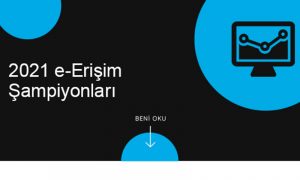 2021 e-Erişim Şampiyonları

BENİ OKU